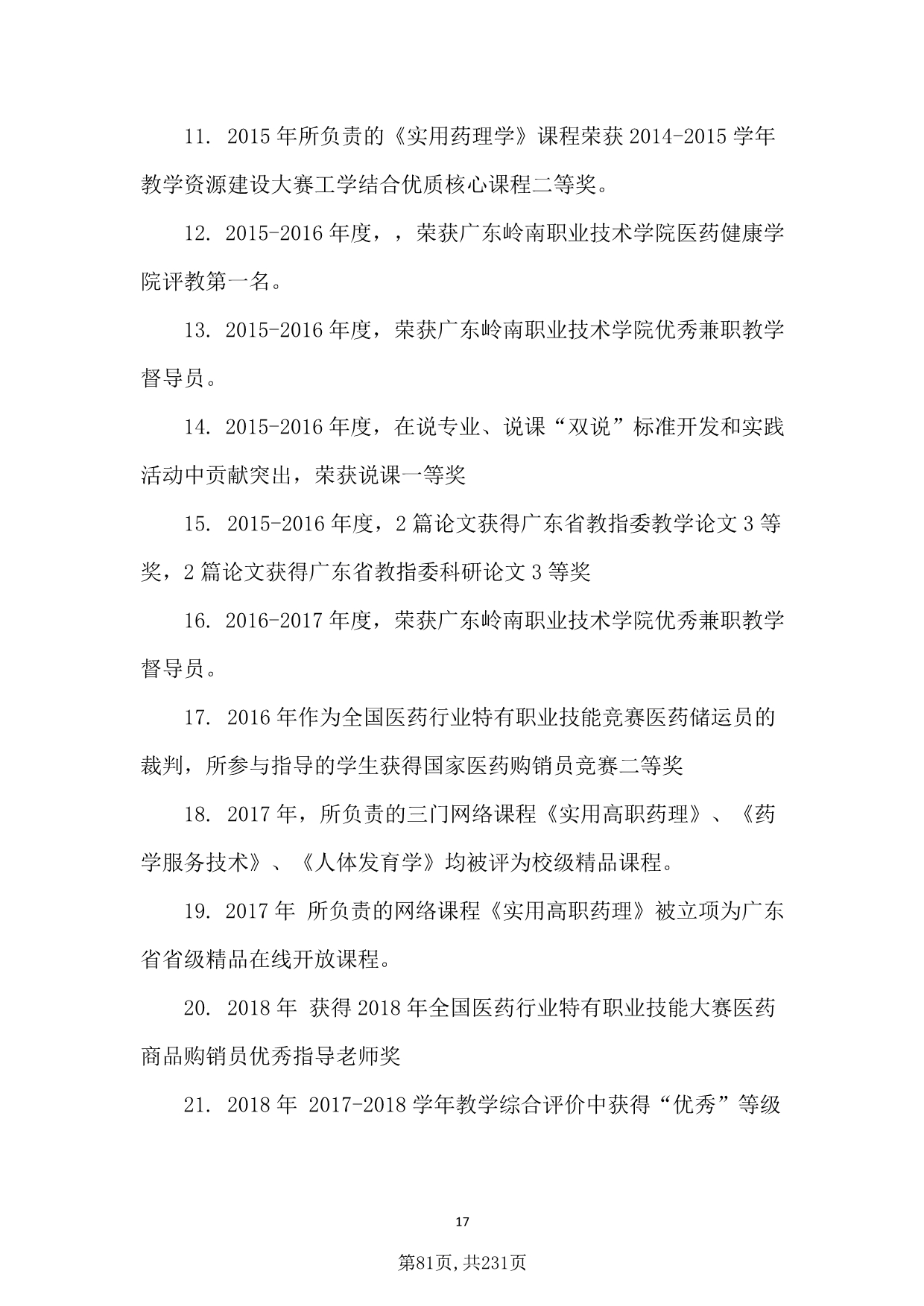 11. 2015 年所负责的《实用药理学》课程荣获 2014-2015 学年教学资源建设大赛工学结合优质核心课程二等奖。

12. 2015-2016 年度，，荣获广东岭南职业技术学院医药健康学院评教第一名。

13. 2015-2016 年度，荣获广东岭南职业技术学院优秀兼职教学督导员。

14. 2015-2016 年度，在说专业、说课“双说”标准开发和实践活动中贡献突出，荣获说课一等奖

15. 2015-2016 年度，2 篇论文获得广东省教指委教学论文 3 等奖，2 篇论文获得广东省教指委科研论文 3 等奖

16. 2016-2017 年度，荣获广东岭南职业技术学院优秀兼职教学督导员。

17. 2016 年作为全国医药行业特有职业技能竞赛医药储运员的裁判，所参与指导的学生获得国家医药购销员竞赛二等奖

18. 2017 年，所负责的三门网络课程《实用高职药理》、《药学服务技术》、《人体发育学》均被评为校级精品课程。

19. 2017 年 所负责的网络课程《实用高职药理》被立项为广东省省级精品在线开放课程。

20. 2018 年 获得 2018 年全国医药行业特有职业技能大赛医药商品购销员优秀指导老师奖

21. 2018 年 2017-2018 学年教学综合评价中获得“优秀”等级

17

第81页,共231页